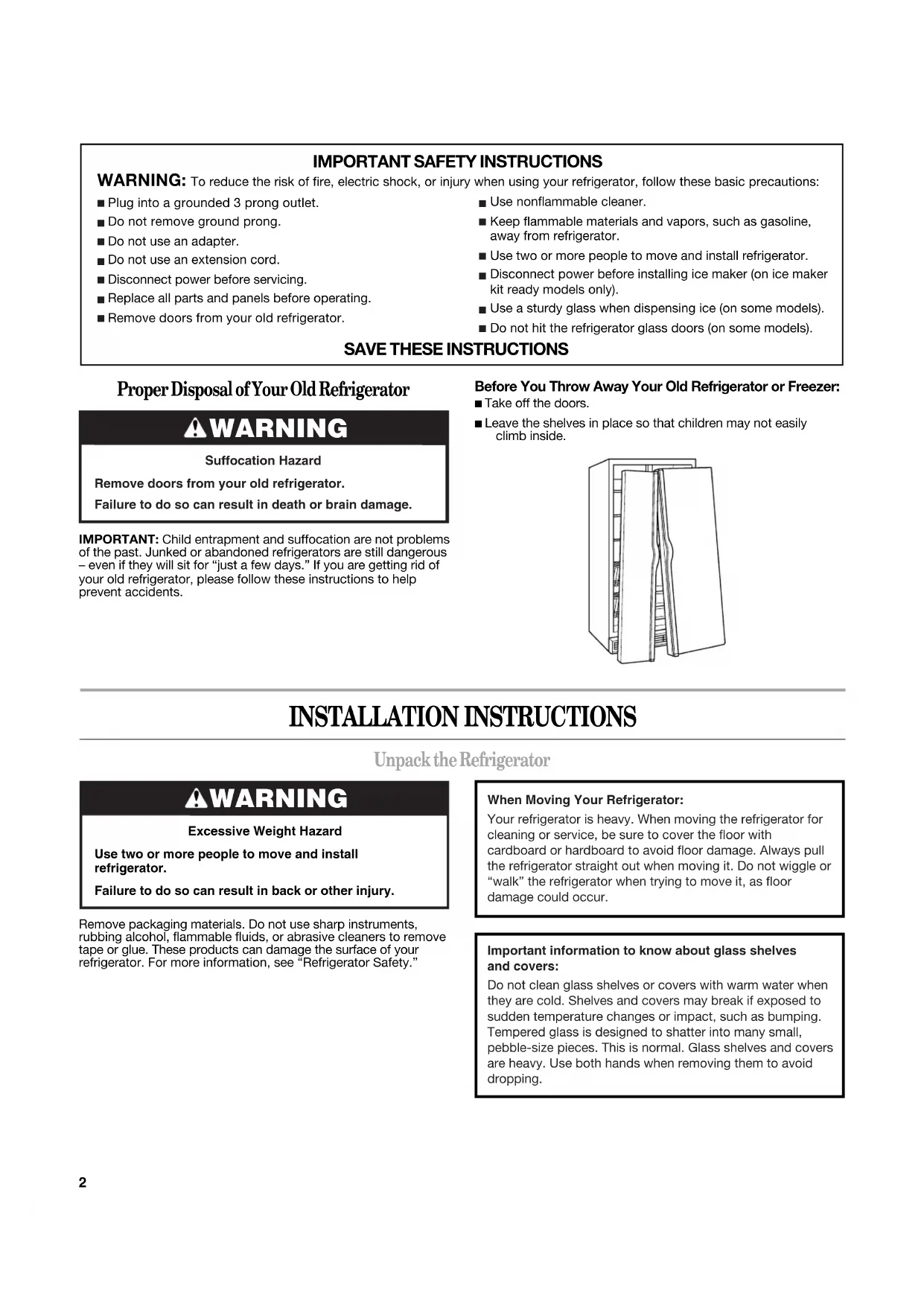 IMPORTANT SAFETY INSTRUCTIONS

WARNING: To reduce the risk of fire, electric shock, or injury when using your refrigerator, follow these basic precautions:

■ Plug into a grounded 3 prong outlet.
■ Do not remove ground prong.
■ Do not use an adapter.
■ Do not use an extension cord.
■ Disconnect power before servicing.
■ Replace all parts and panels before operating.
■ Remove doors from your old refrigerator.

■ Use nonflammable cleaner.
■ Keep flammable materials and vapors, such as gasoline, away from refrigerator.
■ Use two or more people to move and install refrigerator.
■ Disconnect power before installing ice maker (on ice maker kit ready models only).
■ Use a sturdy glass when dispensing ice (on some models).
■ Do not hit the refrigerator glass doors (on some models).

SAVE THESE INSTRUCTIONS

Proper Disposal of Your Old Refrigerator

WARNING

Suffocation Hazard

Remove doors from your old refrigerator.

Failure to do so can result in death or brain damage.

IMPORTANT: Child entrapment and suffocation are not problems of the past. Junked or abandoned refrigerators are still dangerous – even if they will sit for "just a few days." If you are getting rid of your old refrigerator, please follow these instructions to help prevent accidents.

Before You Throw Away Your Old Refrigerator or Freezer:
■ Take off the doors.
■ Leave the shelves in place so that children may not easily climb inside.

INSTALLATION INSTRUCTIONS

Unpack the Refrigerator

WARNING

Excessive Weight Hazard

Use two or more people to move and install refrigerator.

Failure to do so can result in back or other injury.

Remove packaging materials. Do not use sharp instruments, rubbing alcohol, flammable fluids, or abrasive cleaners to remove tape or glue. These products can damage the surface of your refrigerator. For more information, see "Refrigerator Safety."

When Moving Your Refrigerator:
Your refrigerator is heavy. When moving the refrigerator for cleaning or service, be sure to cover the floor with cardboard or hardboard to avoid floor damage. Always pull the refrigerator straight out when moving it. Do not wiggle or "walk" the refrigerator when trying to move it, as floor damage could occur.

Important information to know about glass shelves and covers:
Do not clean glass shelves or covers with warm water when they are cold. Shelves and covers may break if exposed to sudden temperature changes or impact, such as bumping. Tempered glass is designed to shatter into many small, pebble-size pieces. This is normal. Glass shelves and covers are heavy. Use both hands when removing them to avoid dropping.

2